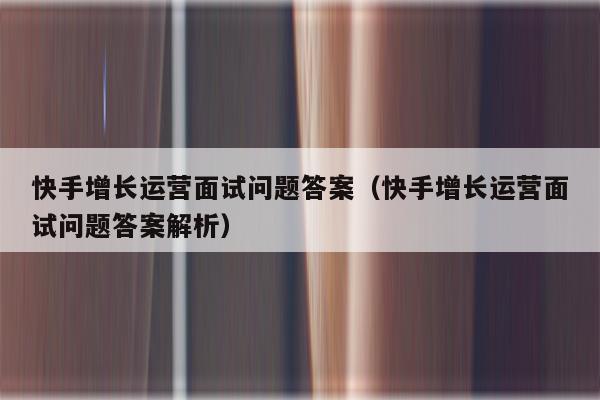 快手增长运营面试问题答案（快手增长运营面试问题答案解析）